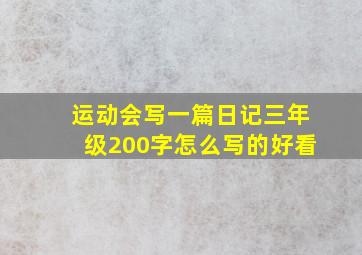 运动会写一篇日记三年级200字怎么写的好看